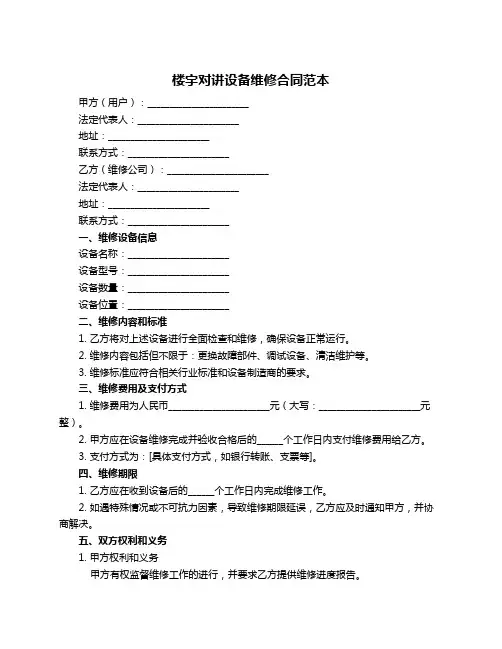 楼宇对讲设备维修合同范本

甲方（用户）：____________________

法定代表人：____________________

地址：____________________

联系方式：____________________

乙方（维修公司）：____________________

法定代表人：____________________

地址：____________________

联系方式：____________________

一、维修设备信息

设备名称：____________________

设备型号：____________________

设备数量：____________________

设备位置：____________________

二、维修内容和标准

1. 乙方将对上述设备进行全面检查和维修，确保设备正常运行。

2. 维修内容包括但不限于：更换故障部件、调试设备、清洁维护等。

3. 维修标准应符合相关行业标准和设备制造商的要求。

三、维修费用及支付方式

1. 维修费用为人民币____________________元（大写：____________________元整）。

2. 甲方应在设备维修完成并验收合格后的_____个工作日内支付维修费用给乙方。

3. 支付方式为：[具体支付方式，如银行转账、支票等]。

四、维修期限

1. 乙方应在收到设备后的_____个工作日内完成维修工作。

2. 如遇特殊情况或不可抗力因素，导致维修期限延误，乙方应及时通知甲方，并协商解决。

五、双方权利和义务

1. 甲方权利和义务

甲方有权监督维修工作的进行，并要求乙方提供维修进度报告。